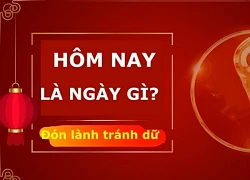 HÔM NAY LÀ NGÀY GÌ?

Đón lành tránh dữ